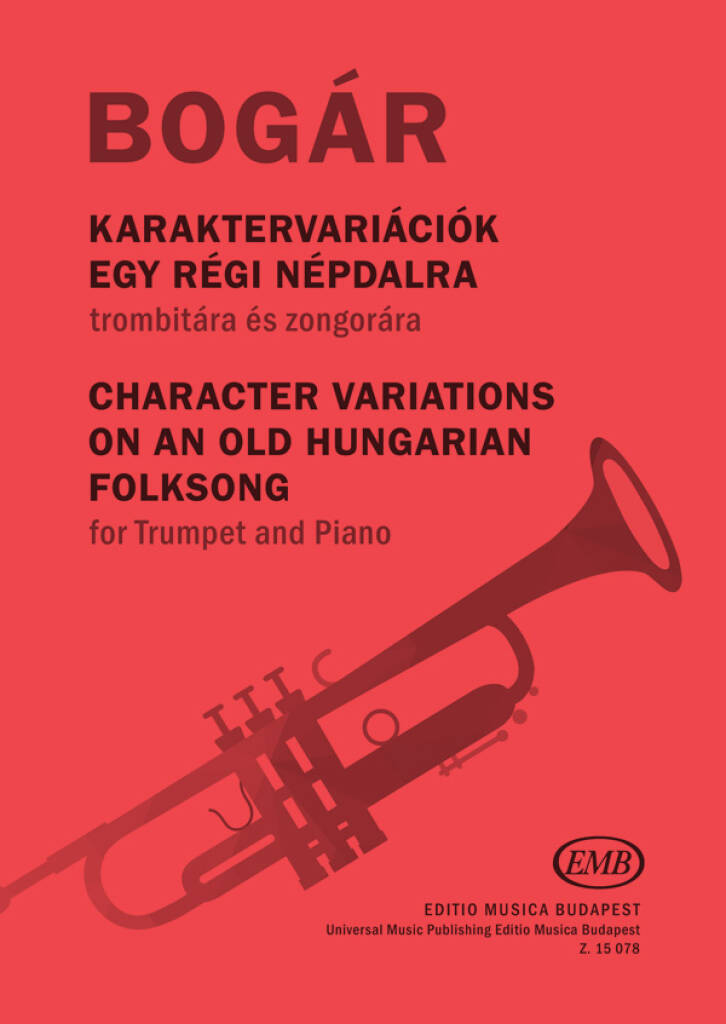 BOGÁR

KARAKTERVARIÁCIÓK
EGY RÉGI NÉPDALRA
trombitára és zongorára

CHARACTER VARIATIONS
ON AN OLD HUNGARIAN
FOLKSONG
for Trumpet and Piano

EMB

EDITIO MUSICA BUDAPEST
Universal Music Publishing Editio Musica Budapest
Z. 15 078